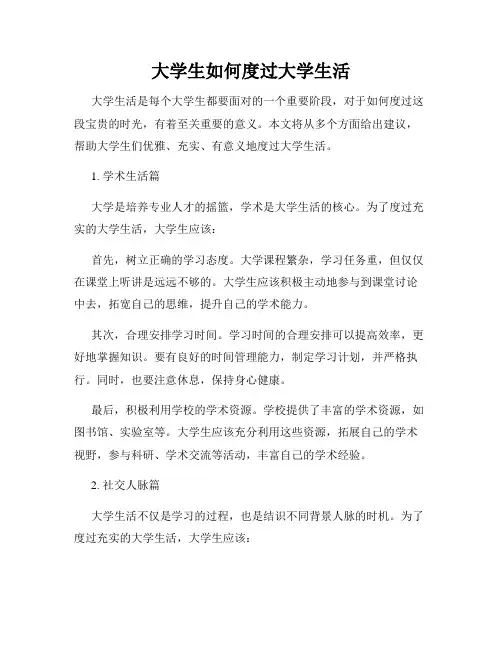 大学生如何度过大学生活

大学生活是每个大学生都要面对的一个重要阶段，对于如何度过这段宝贵的时光，有着至关重要的意义。本文将从多个方面给出建议，帮助大学生们优雅、充实、有意义地度过大学生活。

1. 学术生活篇

大学是培养专业人才的摇篮，学术是大学生活的核心。为了度过充实的大学生活，大学生应该：

首先，树立正确的学习态度。大学课程繁杂，学习任务重，但仅仅在课堂上听讲是远远不够的。大学生应该积极主动地参与到课堂讨论中去，拓宽自己的思维，提升自己的学术能力。

其次，合理安排学习时间。学习时间的合理安排可以提高效率，更好地掌握知识。要有良好的时间管理能力，制定学习计划，并严格执行。同时，也要注意休息，保持身心健康。

最后，积极利用学校的学术资源。学校提供了丰富的学术资源，如图书馆、实验室等。大学生应该充分利用这些资源，拓展自己的学术视野，参与科研、学术交流等活动，丰富自己的学术经验。

2. 社交人脉篇

大学生活不仅是学习的过程，也是结识不同背景人脉的时机。为了度过充实的大学生活，大学生应该：